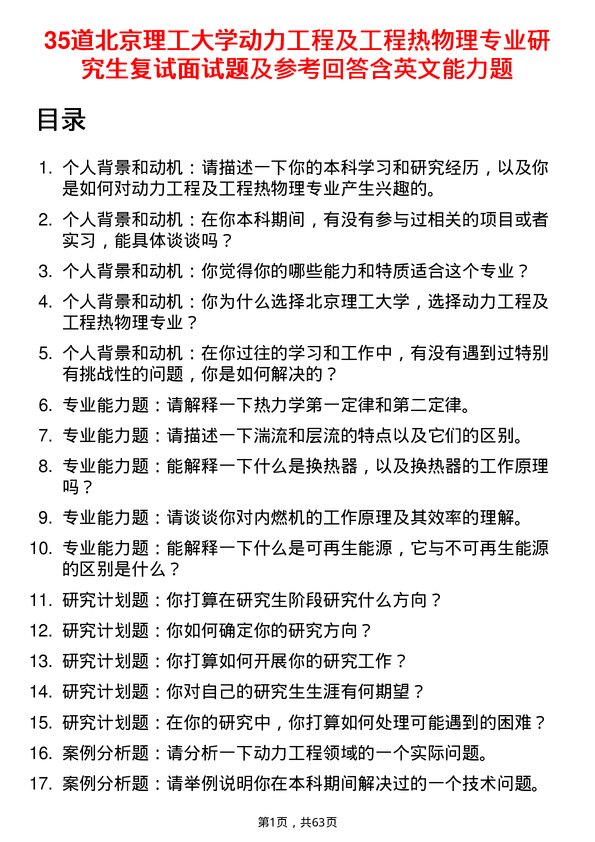 35道北京理工大学动力工程及工程热物理专业研究生复试面试题及参考回答含英文能力题

目录

1. 个人背景和动机：请描述一下你的本科学习和研究经历，以及你是如何对动力工程及工程热物理专业产生兴趣的。
2. 个人背景和动机：在你本科期间，有没有参与过相关的项目或者实习，能具体谈谈吗？
3. 个人背景和动机：你觉得你的哪些能力和特质适合这个专业？
4. 个人背景和动机：你为什么选择北京理工大学，选择动力工程及工程热物理专业？
5. 个人背景和动机：在你过往的学习和工作中，有没有遇到过特别有挑战性的问题，你是如何解决的？
6. 专业能力题：请解释一下热力学第一定律和第二定律。
7. 专业能力题：请描述一下湍流和层流的特点以及它们的区别。
8. 专业能力题：能解释一下什么是换热器，以及换热器的工作原理吗？
9. 专业能力题：请谈谈你对内燃机的工作原理及其效率的理解。
10. 专业能力题：能解释一下什么是可再生能源，它与不可再生能源的区别是什么？
11. 研究计划题：你打算在研究生阶段研究什么方向？
12. 研究计划题：你如何确定你的研究方向？
13. 研究计划题：你打算如何开展你的研究工作？
14. 研究计划题：你对自己的研究生生涯有何期望？
15. 研究计划题：在你的研究中，你打算如何处理可能遇到的困难？
16. 案例分析题：请分析一下动力工程领域的一个实际问题。
17. 案例分析题：请举例说明你在本科期间解决过的一个技术问题。

第1页，共63页